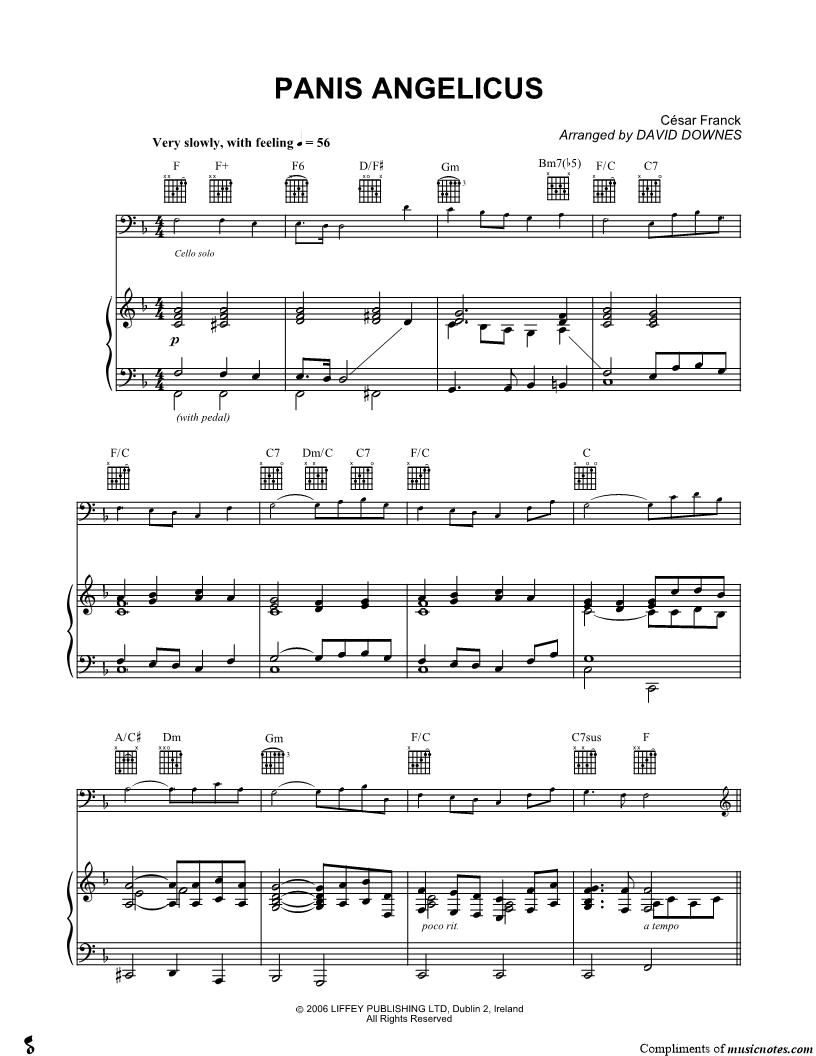 PANIS ANGELICUS

César Franck
Arranged by DAVID DOWNES

Very slowly, with feeling ♩ = 56

F F+ F6 D/F♯ Gm Bm7(♭5) F/C C7

Cello solo

p

(with pedal)

F/C C7 Dm/C C7 F/C C

A/C♯ Dm Gm F/C C7sus F

poco rit.

a tempo

© 2006 LIFFEY PUBLISHING LTD, Dublin 2, Ireland
All Rights Reserved

Compliments of musicnotes.com